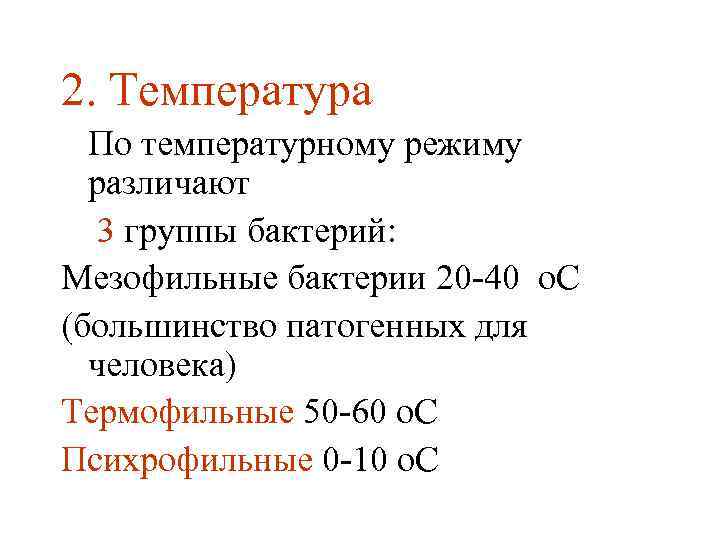 2. Температура

По температурному режиму различают

3 группы бактерий:

Мезофильные бактерии 20-40 оС

(большинство патогенных для человека)

Термофильные 50-60 оС

Психрофильные 0-10 оС